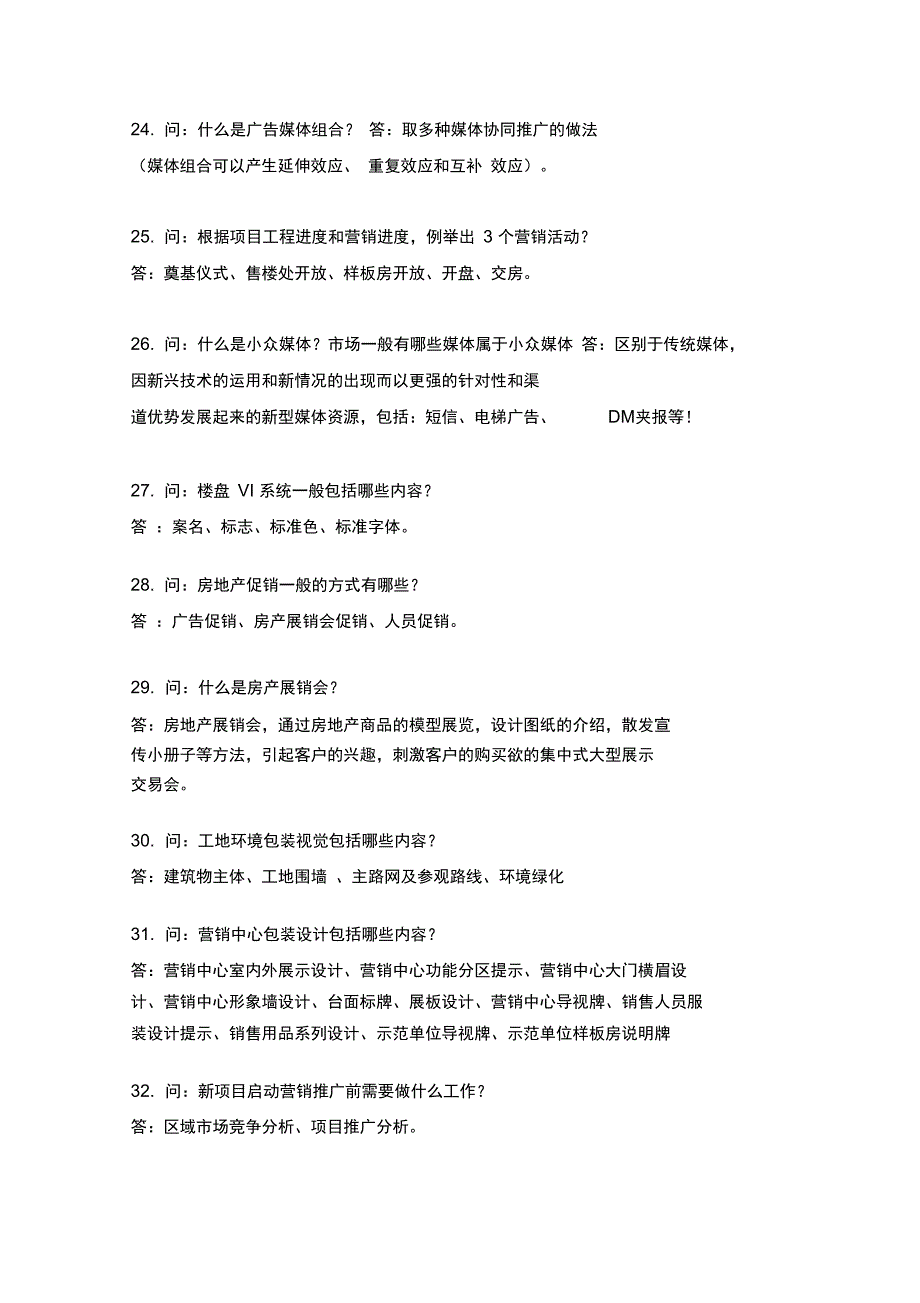 24. 问：什么是广告媒体组合？ 答：取多种媒体协同推广的做法（媒体组合可以产生延伸效应、 重复效应和互补 效应）。

25. 问：根据项目工程进度和营销进度，例举出 3 个营销活动？
答：奠基仪式、售楼处开放、样板房开放、开盘、交房。

26. 问：什么是小众媒体？市场一般有哪些媒体属于小众媒体 答：区别于传统媒体，因新兴技术的运用和新情况的出现而以更强的针对性和渠道优势发展起来的新型媒体资源，包括：短信、电梯广告、 DM夹报等！

27. 问：楼盘 VI 系统一般包括哪些内容？
答 ：案名、标志、标准色、标准字体。

28. 问：房地产促销一般的方式有哪些？
答 ：广告促销、房产展销会促销、人员促销。

29. 问：什么是房产展销会？
答：房地产展销会，通过房地产商品的模型展览，设计图纸的介绍，散发宣传小册子等方法，引起客户的兴趣，刺激客户的购买欲的集中式大型展示交易会。

30. 问：工地环境包装视觉包括哪些内容？
答：建筑物主体、工地围墙 、主路网及参观路线、环境绿化

31. 问：营销中心包装设计包括哪些内容？
答：营销中心室内外展示设计、营销中心功能分区提示、营销中心大门横眉设计、营销中心形象墙设计、台面标牌、展板设计、营销中心导视牌、销售人员服装设计提示、销售用品系列设计、示范单位导视牌、示范单位样板房说明牌

32. 问：新项目启动营销推广前需要做什么工作？
答：区域市场竞争分析、项目推广分析。